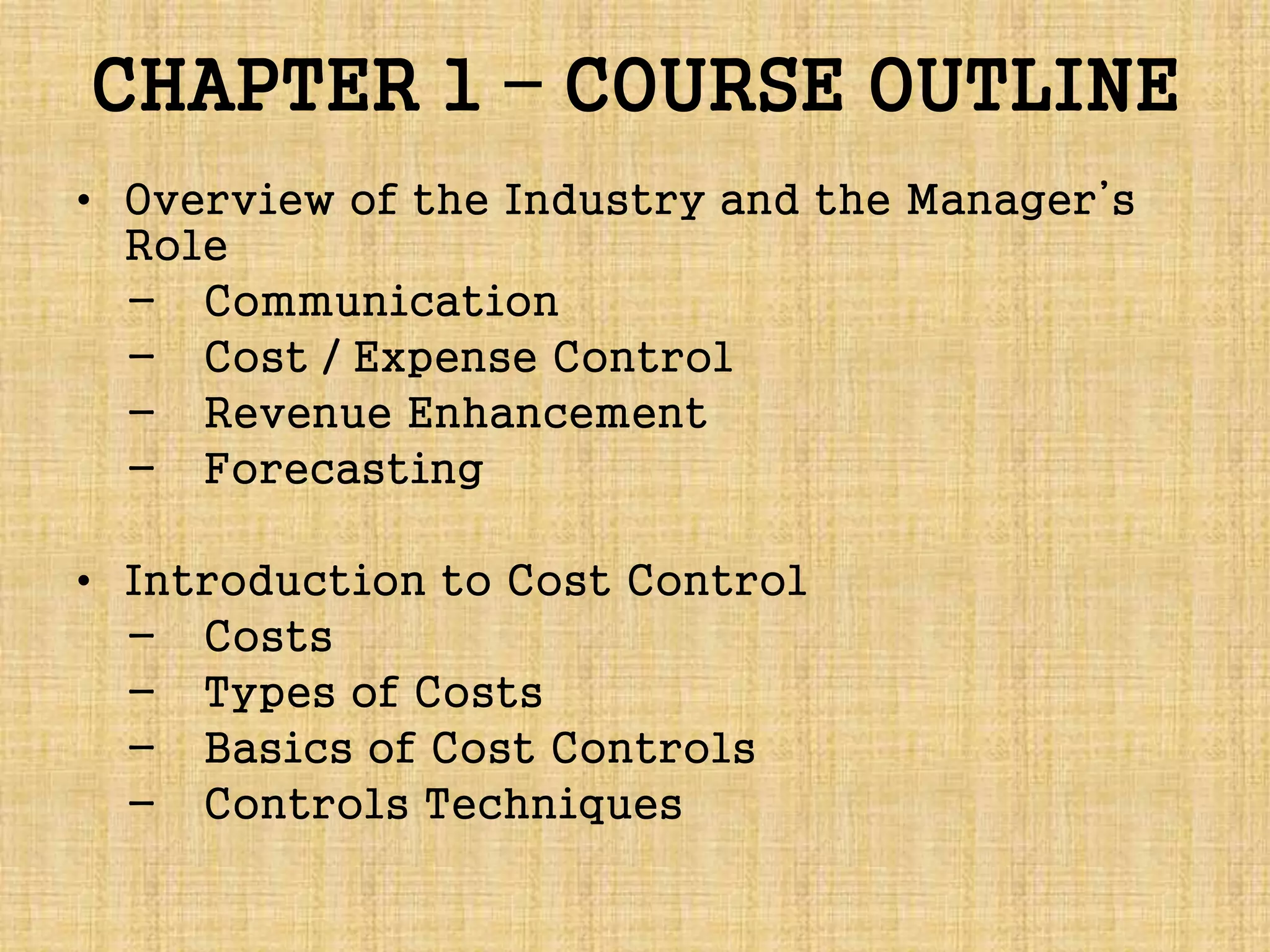 CHAPTER 1 – COURSE OUTLINE

• Overview of the Industry and the Manager's Role
– Communication
– Cost / Expense Control
– Revenue Enhancement
– Forecasting

• Introduction to Cost Control
– Costs
– Types of Costs
– Basics of Cost Controls
– Controls Techniques